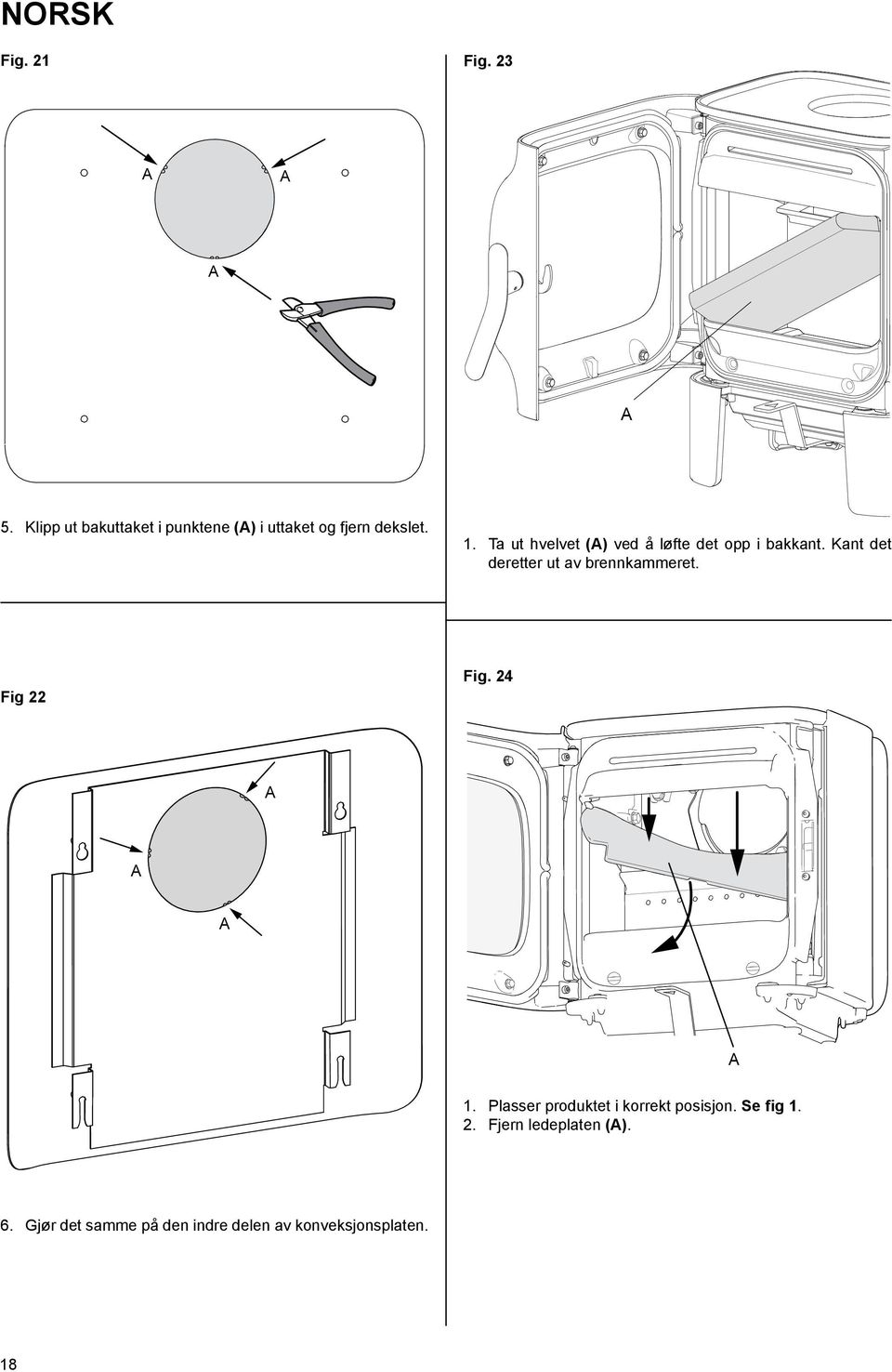 NORSK

Fig. 21

A

A

A

5. Klipp ut bakuttaket i punktene (A) i uttaket og fjern dekslet.

Fig 22

A

A

A

6. Gjør det samme på den indre delen av konveksjonsplaten.

Fig. 23

A

1. Ta ut hvelvet (A) ved å løfte det opp i bakkant. Kant det deretter ut av brennkammeret.

Fig. 24

A

1. Plasser produktet i korrekt posisjon. Se fig 1.
2. Fjern ledeplaten (A).

18